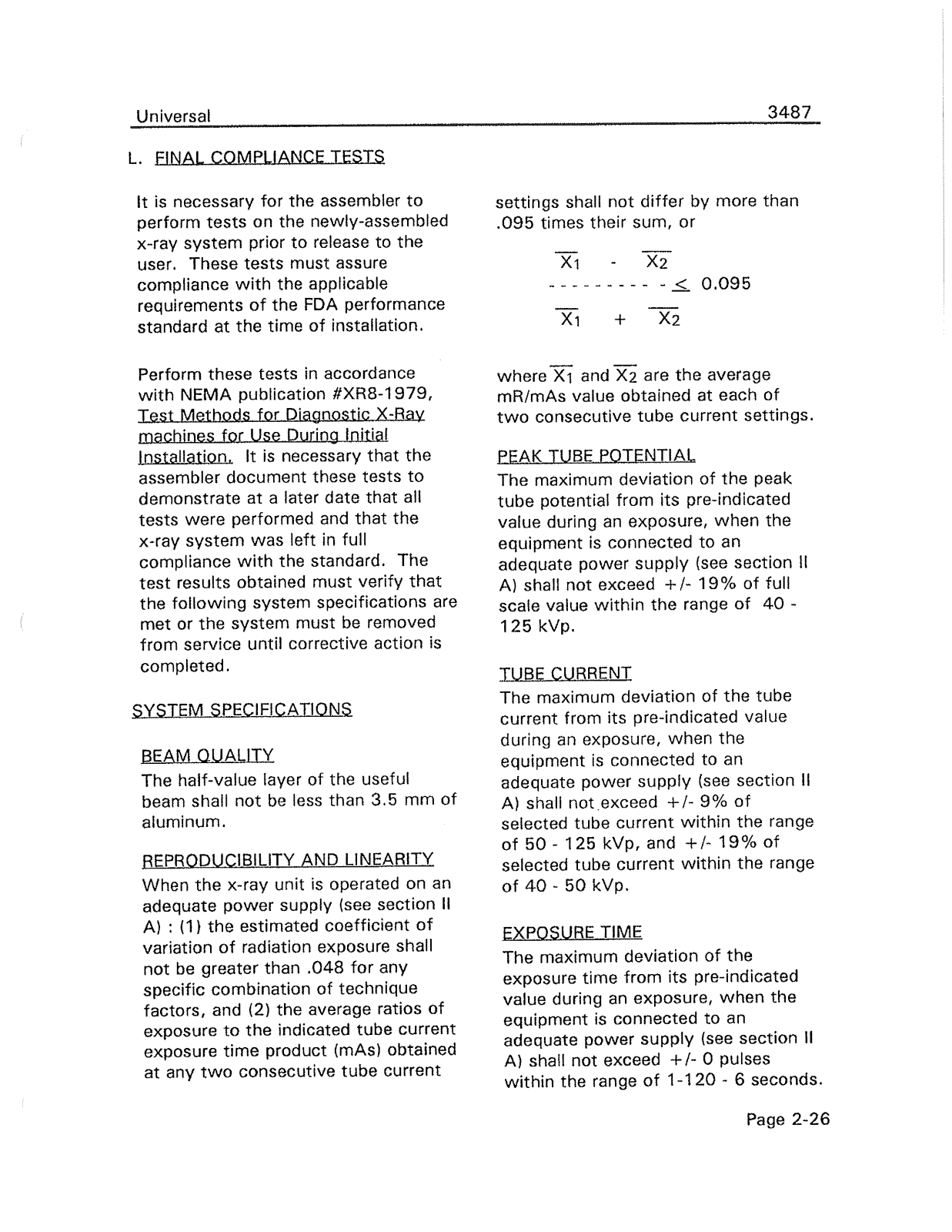 Universal 3487

L. FINAL COMPLIANCE TESTS

It is necessary for the assembler to perform tests on the newly-assembled x-ray system prior to release to the user. These tests must assure compliance with the applicable requirements of the FDA performance standard at the time of installation.

Perform these tests in accordance with NEMA publication #XR8-1979, Test Methods for Diagnostic X-Ray machines for Use During Initial Installation. It is necessary that the assembler document these tests to demonstrate at a later date that all tests were performed and that the x-ray system was left in full compliance with the standard. The test results obtained must verify that the following system specifications are met or the system must be removed from service until corrective action is completed.

SYSTEM SPECIFICATIONS

BEAM QUALITY
The half-value layer of the useful beam shall not be less than 3.5 mm of aluminum.

REPRODUCIBILITY AND LINEARITY
When the x-ray unit is operated on an adequate power supply (see section II A) : (1) the estimated coefficient of variation of radiation exposure shall not be greater than .048 for any specific combination of technique factors, and (2) the average ratios of exposure to the indicated tube current exposure time product (mAs) obtained at any two consecutive tube current settings shall not differ by more than .095 times their sum, or

$\frac{\overline{X_1} - \overline{X_2}}{\overline{X_1} + \overline{X_2}} \leq 0.095$

where $\overline{X_1}$ and $\overline{X_2}$ are the average mR/mAs value obtained at each of two consecutive tube current settings.

PEAK TUBE POTENTIAL
The maximum deviation of the peak tube potential from its pre-indicated value during an exposure, when the equipment is connected to an adequate power supply (see section II A) shall not exceed +/- 19% of full scale value within the range of 40 - 125 kVp.

TUBE CURRENT
The maximum deviation of the tube current from its pre-indicated value during an exposure, when the equipment is connected to an adequate power supply (see section II A) shall not exceed +/- 9% of selected tube current within the range of 50 - 125 kVp, and +/- 19% of selected tube current within the range of 40 - 50 kVp.

EXPOSURE TIME
The maximum deviation of the exposure time from its pre-indicated value during an exposure, when the equipment is connected to an adequate power supply (see section II A) shall not exceed +/- 0 pulses within the range of 1-120 - 6 seconds.

Page 2-26